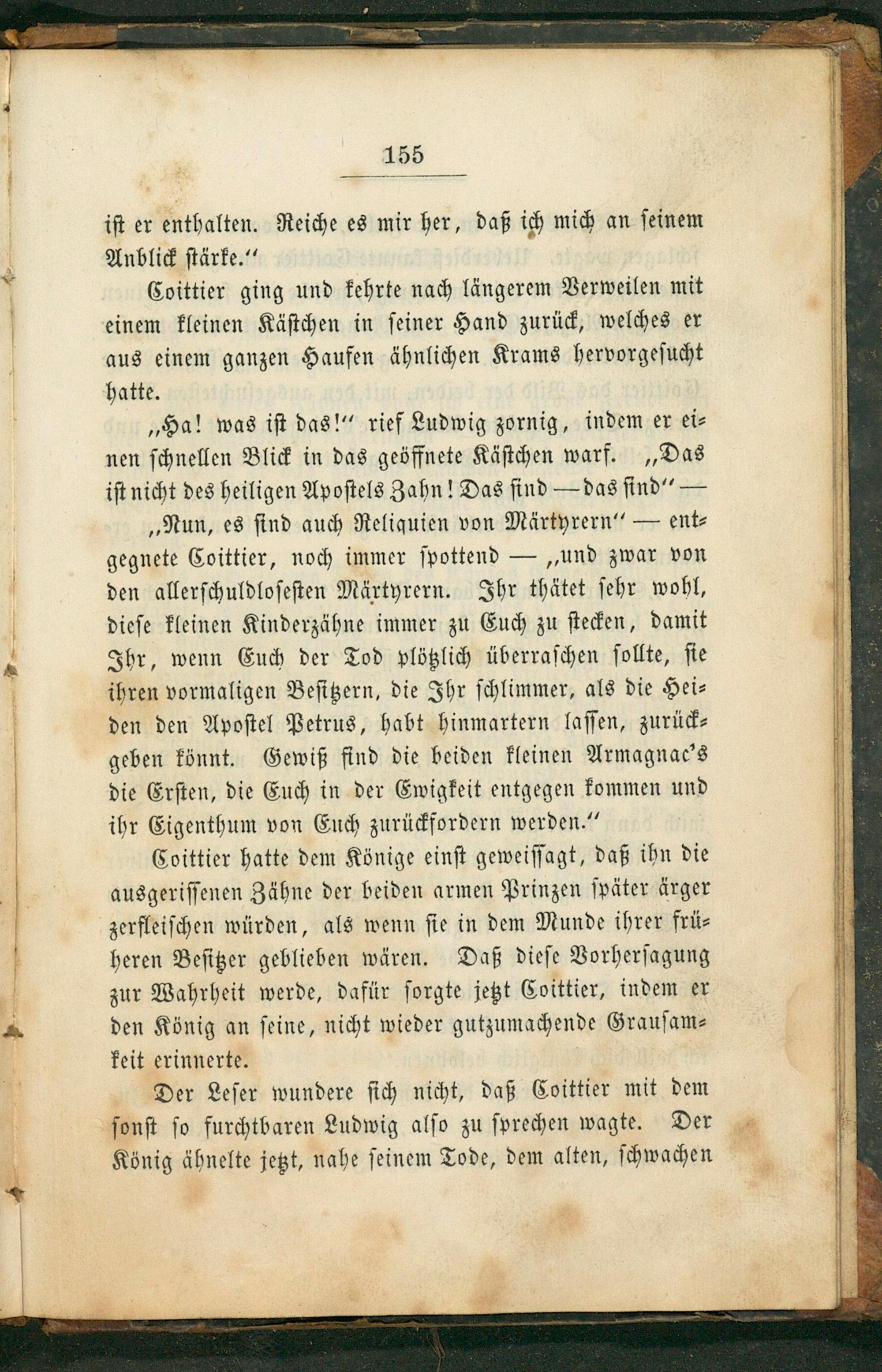 155

ist er enthalten. Reiche es mir her, daß ich mich an seinem Anblick stärke."

Coittier ging und kehrte nach längerem Verweilen mit einem kleinen Kästchen in seiner Hand zurück, welches er aus einem ganzen Haufen ähnlichen Krams hervorgesucht hatte.

"Ha! was ist das!" rief Ludwig zornig, indem er einen schnellen Blick in das geöffnete Kästchen warf. "Das ist nicht des heiligen Apostels Zahn! Das sind — das sind" —

"Nun, es sind auch Reliquien von Märtyrern" — entgegnete Coittier, noch immer spottend — "und zwar von den allerschuldlosesten Märtyrern. Ihr thätet sehr wohl, diese kleinen Kinderzähne immer zu Euch zu stecken, damit Ihr, wenn Euch der Tod plötzlich überraschen sollte, sie ihren vormaligen Besitzern, die Ihr schlimmer, als die Heiden den Apostel Petrus, habt hinmartern lassen, zurückgeben könnt. Gewiß sind die beiden kleinen Armagnac's die Ersten, die Euch in der Ewigkeit entgegen kommen und ihr Eigenthum von Euch zurückfordern werden."

Coittier hatte dem Könige einst geweissagt, daß ihn die ausgerissenen Zähne der beiden armen Prinzen später ärger zerfleischen würden, als wenn sie in dem Munde ihrer früheren Besitzer geblieben wären. Daß diese Vorhersagung zur Wahrheit werde, dafür sorgte jetzt Coittier, indem er den König an seine, nicht wieder gutzumachende Grausamkeit erinnerte.

Der Leser wundere sich nicht, daß Coittier mit dem sonst so furchtbaren Ludwig also zu sprechen wagte. Der König ähnelte jetzt, nahe seinem Tode, dem alten, schwachen